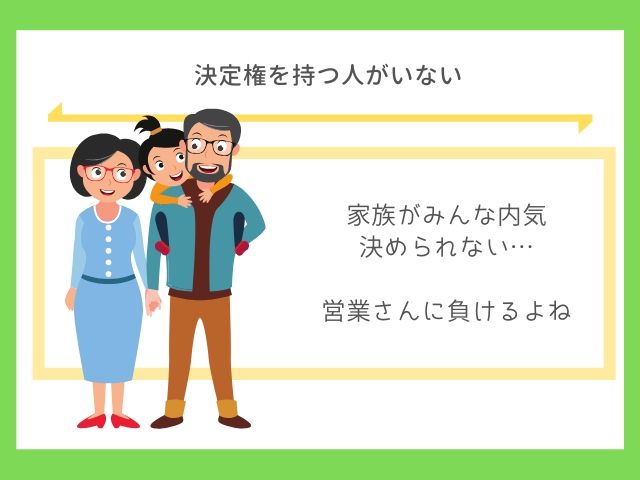 決定権を持つ人がいない

家族がみんな内気
決められない…

営業さんに負けるよね